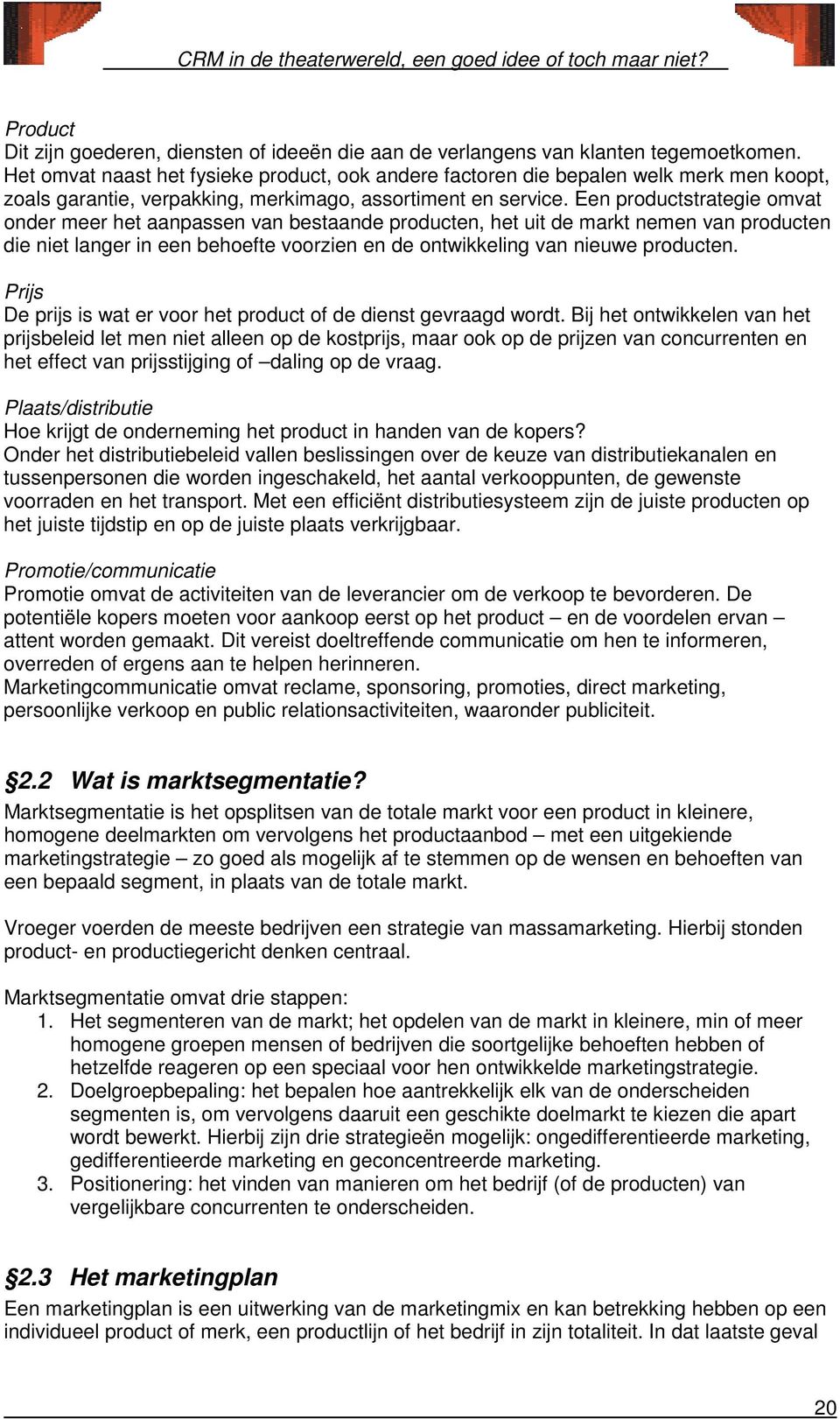 CRM in de theaterwereld, een goed idee of toch maar niet?

Product
Dit zijn goederen, diensten of ideeën die aan de verlangens van klanten tegemoetkomen. Het omvat naast het fysieke product, ook andere factoren die bepalen welk merk men koopt, zoals garantie, verpakking, merkimago, assortiment en service. Een productstrategie omvat onder meer het aanpassen van bestaande producten, het uit de markt nemen van producten die niet langer in een behoefte voorzien en de ontwikkeling van nieuwe producten.

Prijs
De prijs is wat er voor het product of de dienst gevraagd wordt. Bij het ontwikkelen van het prijsbeleid let men niet alleen op de kostprijs, maar ook op de prijzen van concurrenten en het effect van prijsstijging of –daling op de vraag.

Plaats/distributie
Hoe krijgt de onderneming het product in handen van de kopers?
Onder het distributiebeleid vallen beslissingen over de keuze van distributiekanalen en tussenpersonen die worden ingeschakeld, het aantal verkooppunten, de gewenste voorraden en het transport. Met een efficiënt distributiesysteem zijn de juiste producten op het juiste tijdstip en op de juiste plaats verkrijgbaar.

Promotie/communicatie
Promotie omvat de activiteiten van de leverancier om de verkoop te bevorderen. De potentiële kopers moeten voor aankoop eerst op het product – en de voordelen ervan – attent worden gemaakt. Dit vereist doeltreffende communicatie om hen te informeren, overreden of ergens aan te helpen herinneren.
Marketingcommunicatie omvat reclame, sponsoring, promoties, direct marketing, persoonlijke verkoop en public relationsactiviteiten, waaronder publiciteit.

§2.2 Wat is marktsegmentatie?
Marktsegmentatie is het opsplitsen van de totale markt voor een product in kleinere, homogene deelmarkten om vervolgens het productaanbod – met een uitgekiende marketingstrategie – zo goed als mogelijk af te stemmen op de wensen en behoeften van een bepaald segment, in plaats van de totale markt.

Vroeger voerden de meeste bedrijven een strategie van massamarketing. Hierbij stonden product- en productiegericht denken centraal.

Marktsegmentatie omvat drie stappen:
1. Het segmenteren van de markt; het opdelen van de markt in kleinere, min of meer homogene groepen mensen of bedrijven die soortgelijke behoeften hebben of hetzelfde reageren op een speciaal voor hen ontwikkelde marketingstrategie.
2. Doelgroepbepaling: het bepalen hoe aantrekkelijk elk van de onderscheiden segmenten is, om vervolgens daaruit een geschikte doelmarkt te kiezen die apart wordt bewerkt. Hierbij zijn drie strategieën mogelijk: ongedifferentieerde marketing, gedifferentieerde marketing en geconcentreerde marketing.
3. Positionering: het vinden van manieren om het bedrijf (of de producten) van vergelijkbare concurrenten te onderscheiden.

§2.3 Het marketingplan
Een marketingplan is een uitwerking van de marketingmix en kan betrekking hebben op een individueel product of merk, een productlijn of het bedrijf in zijn totaliteit. In dat laatste geval

20